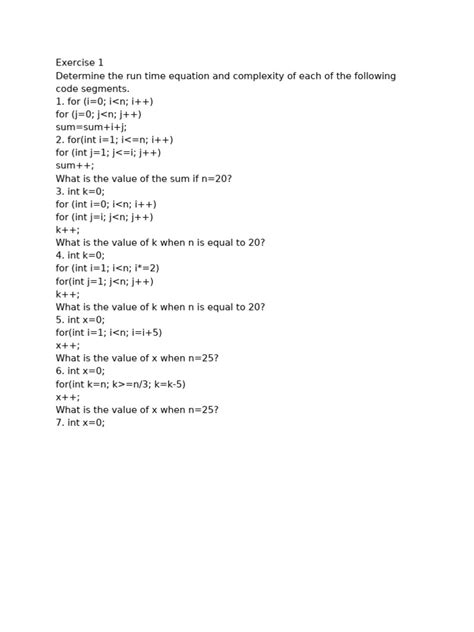 Exercise 1
Determine the run time equation and complexity of each of the following code segments.
1. for (i=0; i<n; i++)
for (j=0; j<n; j++)
sum=sum+i+j;
2. for(int i=1; i<=n; i++)
for (int j=1; j<=i; j++)
sum++;
What is the value of the sum if n=20?
3. int k=0;
for (int i=0; i<n; i++)
for (int j=i; j<n; j++)
k++;
What is the value of k when n is equal to 20?
4. int k=0;
for (int i=1; i<n; i*=2)
for(int j=1; j<n; j++)
k++;
What is the value of k when n is equal to 20?
5. int x=0;
for(int i=1; i<n; i=i+5)
x++;
What is the value of x when n=25?
6. int x=0;
for(int k=n; k>=n/3; k=k-5)
x++;
What is the value of x when n=25?
7. int x=0;